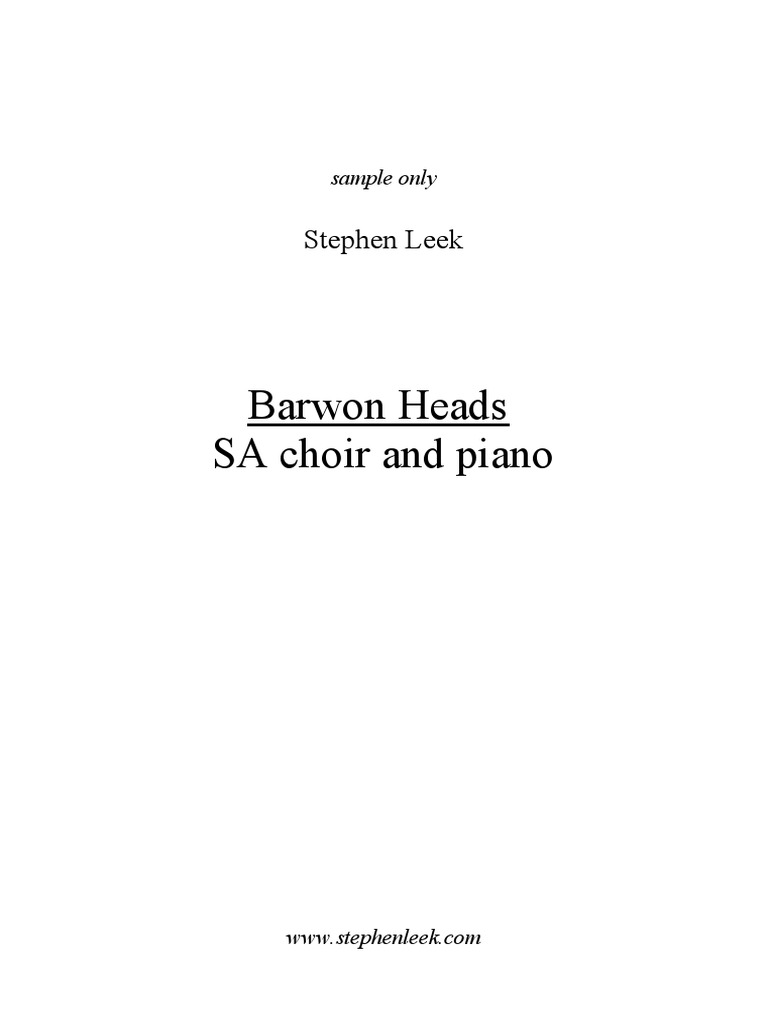 sample only

Stephen Leek

Barwon Heads
SA choir and piano

www.stephenleek.com